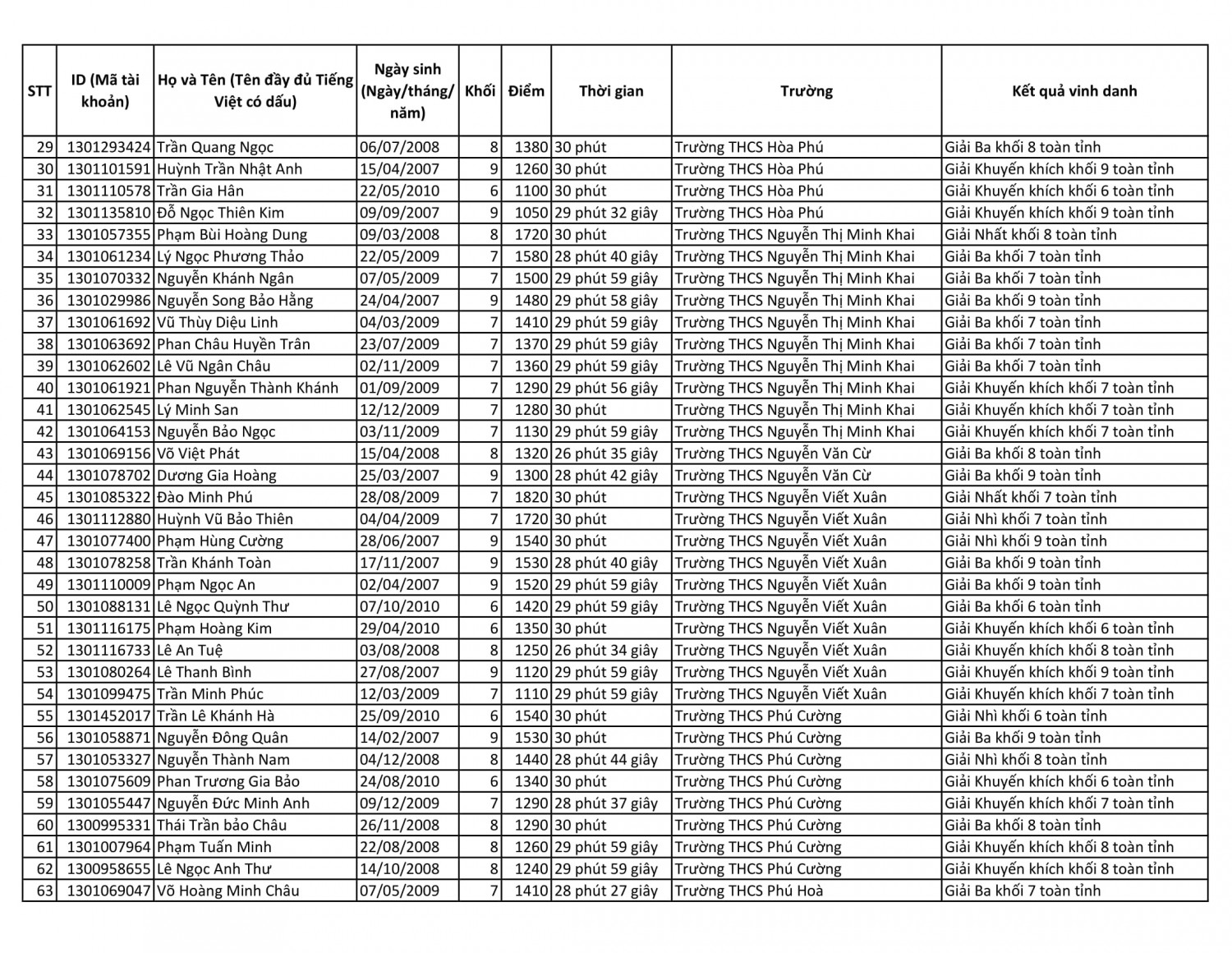 | STT | ID (Mã tài khoản) | Họ và Tên (Tên đầy đủ Tiếng Việt có dấu) | Ngày sinh (Ngày/tháng/năm) | Khối | Điểm | Thời gian | Trường | Kết quả vinh danh |
|---|---|---|---|---|---|---|---|---|
| 29 | 1301293424 | Trần Quang Ngọc | 06/07/2008 | 8 | 1380 | 30 phút | Trường THCS Hòa Phú | Giải Ba khối 8 toàn tỉnh |
| 30 | 1301101591 | Huỳnh Trần Nhật Anh | 15/04/2007 | 9 | 1260 | 30 phút | Trường THCS Hòa Phú | Giải Khuyến khích khối 9 toàn tỉnh |
| 31 | 1301110578 | Trần Gia Hân | 22/05/2010 | 6 | 1100 | 30 phút | Trường THCS Hòa Phú | Giải Khuyến khích khối 6 toàn tỉnh |
| 32 | 1301135810 | Đỗ Ngọc Thiên Kim | 09/09/2007 | 9 | 1050 | 29 phút 32 giây | Trường THCS Hòa Phú | Giải Khuyến khích khối 9 toàn tỉnh |
| 33 | 1301057355 | Phạm Bùi Hoàng Dung | 09/03/2008 | 8 | 1720 | 30 phút | Trường THCS Nguyễn Thị Minh Khai | Giải Nhất khối 8 toàn tỉnh |
| 34 | 1301061234 | Lý Ngọc Phương Thảo | 22/05/2009 | 7 | 1580 | 28 phút 40 giây | Trường THCS Nguyễn Thị Minh Khai | Giải Ba khối 7 toàn tỉnh |
| 35 | 1301070332 | Nguyễn Khánh Ngân | 07/05/2009 | 7 | 1500 | 29 phút 59 giây | Trường THCS Nguyễn Thị Minh Khai | Giải Ba khối 7 toàn tỉnh |
| 36 | 1301029986 | Nguyễn Song Bảo Hằng | 24/04/2007 | 9 | 1480 | 29 phút 58 giây | Trường THCS Nguyễn Thị Minh Khai | Giải Ba khối 9 toàn tỉnh |
| 37 | 1301061692 | Vũ Thùy Diệu Linh | 04/03/2009 | 7 | 1410 | 29 phút 59 giây | Trường THCS Nguyễn Thị Minh Khai | Giải Ba khối 7 toàn tỉnh |
| 38 | 1301063692 | Phan Châu Huyền Trân | 23/07/2009 | 7 | 1370 | 29 phút 59 giây | Trường THCS Nguyễn Thị Minh Khai | Giải Ba khối 7 toàn tỉnh |
| 39 | 1301062602 | Lê Vũ Ngân Châu | 02/11/2009 | 7 | 1360 | 29 phút 59 giây | Trường THCS Nguyễn Thị Minh Khai | Giải Ba khối 7 toàn tỉnh |
| 40 | 1301061921 | Phan Nguyễn Thành Khánh | 01/09/2009 | 7 | 1290 | 29 phút 56 giây | Trường THCS Nguyễn Thị Minh Khai | Giải Khuyến khích khối 7 toàn tỉnh |
| 41 | 1301062545 | Lý Minh San | 12/12/2009 | 7 | 1280 | 30 phút | Trường THCS Nguyễn Thị Minh Khai | Giải Khuyến khích khối 7 toàn tỉnh |
| 42 | 1301064153 | Nguyễn Bảo Ngọc | 03/11/2009 | 7 | 1130 | 29 phút 59 giây | Trường THCS Nguyễn Thị Minh Khai | Giải Khuyến khích khối 7 toàn tỉnh |
| 43 | 1301069156 | Võ Việt Phát | 15/04/2008 | 8 | 1320 | 26 phút 35 giây | Trường THCS Nguyễn Văn Cừ | Giải Ba khối 8 toàn tỉnh |
| 44 | 1301078702 | Dương Gia Hoàng | 25/03/2007 | 9 | 1300 | 28 phút 42 giây | Trường THCS Nguyễn Văn Cừ | Giải Ba khối 9 toàn tỉnh |
| 45 | 1301085322 | Đào Minh Phú | 28/08/2009 | 7 | 1820 | 30 phút | Trường THCS Nguyễn Viết Xuân | Giải Nhất khối 7 toàn tỉnh |
| 46 | 1301112880 | Huỳnh Vũ Bảo Thiên | 04/04/2009 | 7 | 1720 | 30 phút | Trường THCS Nguyễn Viết Xuân | Giải Nhì khối 7 toàn tỉnh |
| 47 | 1301077400 | Phạm Hùng Cường | 28/06/2007 | 9 | 1540 | 30 phút | Trường THCS Nguyễn Viết Xuân | Giải Nhì khối 9 toàn tỉnh |
| 48 | 1301078258 | Trần Khánh Toàn | 17/11/2007 | 9 | 1530 | 28 phút 40 giây | Trường THCS Nguyễn Viết Xuân | Giải Ba khối 9 toàn tỉnh |
| 49 | 1301110009 | Phạm Ngọc An | 02/04/2007 | 9 | 1520 | 29 phút 59 giây | Trường THCS Nguyễn Viết Xuân | Giải Ba khối 9 toàn tỉnh |
| 50 | 1301088131 | Lê Ngọc Quỳnh Thư | 07/10/2010 | 6 | 1420 | 29 phút 59 giây | Trường THCS Nguyễn Viết Xuân | Giải Ba khối 6 toàn tỉnh |
| 51 | 1301116175 | Phạm Hoàng Kim | 29/04/2010 | 6 | 1350 | 30 phút | Trường THCS Nguyễn Viết Xuân | Giải Khuyến khích khối 6 toàn tỉnh |
| 52 | 1301116733 | Lê An Tuệ | 03/08/2008 | 8 | 1250 | 26 phút 34 giây | Trường THCS Nguyễn Viết Xuân | Giải Khuyến khích khối 8 toàn tỉnh |
| 53 | 1301080264 | Lê Thanh Bình | 27/08/2007 | 9 | 1120 | 29 phút 59 giây | Trường THCS Nguyễn Viết Xuân | Giải Khuyến khích khối 9 toàn tỉnh |
| 54 | 1301099475 | Trần Minh Phúc | 12/03/2009 | 7 | 1110 | 29 phút 59 giây | Trường THCS Nguyễn Viết Xuân | Giải Khuyến khích khối 7 toàn tỉnh |
| 55 | 1301452017 | Trần Lê Khánh Hà | 25/09/2010 | 6 | 1540 | 30 phút | Trường THCS Phú Cường | Giải Nhì khối 6 toàn tỉnh |
| 56 | 1301058871 | Nguyễn Đông Quân | 14/02/2007 | 9 | 1530 | 30 phút | Trường THCS Phú Cường | Giải Ba khối 9 toàn tỉnh |
| 57 | 1301053327 | Nguyễn Thành Nam | 04/12/2008 | 8 | 1440 | 28 phút 44 giây | Trường THCS Phú Cường | Giải Nhì khối 8 toàn tỉnh |
| 58 | 1301075609 | Phan Trương Gia Bảo | 24/08/2010 | 6 | 1340 | 30 phút | Trường THCS Phú Cường | Giải Khuyến khích khối 6 toàn tỉnh |
| 59 | 1301055447 | Nguyễn Đức Minh Anh | 09/12/2009 | 7 | 1290 | 28 phút 37 giây | Trường THCS Phú Cường | Giải Khuyến khích khối 7 toàn tỉnh |
| 60 | 1300995331 | Thái Trần bảo Châu | 26/11/2008 | 8 | 1290 | 30 phút | Trường THCS Phú Cường | Giải Ba khối 8 toàn tỉnh |
| 61 | 1301007964 | Phạm Tuấn Minh | 22/08/2008 | 8 | 1260 | 29 phút 59 giây | Trường THCS Phú Cường | Giải Khuyến khích khối 8 toàn tỉnh |
| 62 | 1300958655 | Lê Ngọc Anh Thư | 14/10/2008 | 8 | 1240 | 29 phút 59 giây | Trường THCS Phú Cường | Giải Khuyến khích khối 8 toàn tỉnh |
| 63 | 1301069047 | Võ Hoàng Minh Châu | 07/05/2009 | 7 | 1410 | 28 phút 27 giây | Trường THCS Phú Hoà | Giải Ba khối 7 toàn tỉnh |